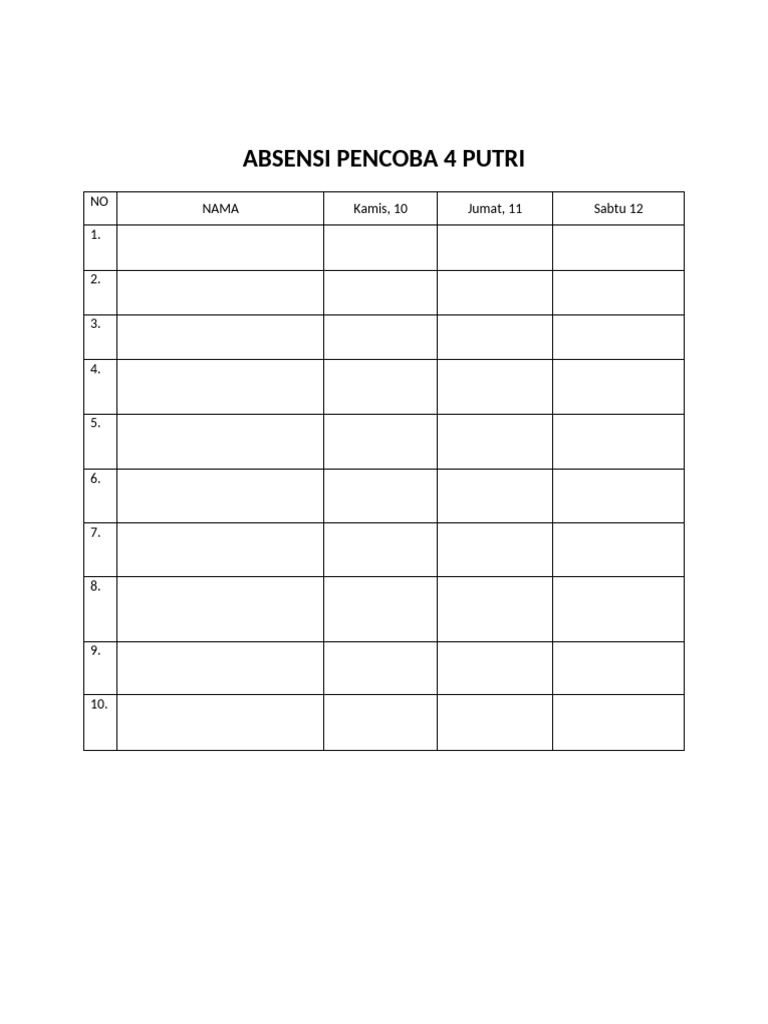 ABSENSI PENCOBA 4 PUTRI

| NO | NAMA | Kamis, 10 | Jumat, 11 | Sabtu 12 |
|---|---|---|---|---|
| 1. | | | | |
| 2. | | | | |
| 3. | | | | |
| 4. | | | | |
| 5. | | | | |
| 6. | | | | |
| 7. | | | | |
| 8. | | | | |
| 9. | | | | |
| 10. | | | | |